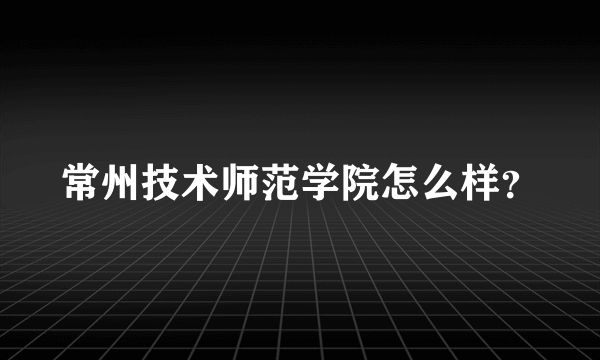 常州技术师范学院怎么样?